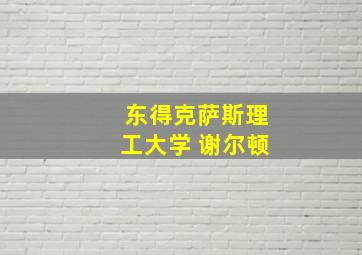 东得克萨斯理工大学 谢尔顿